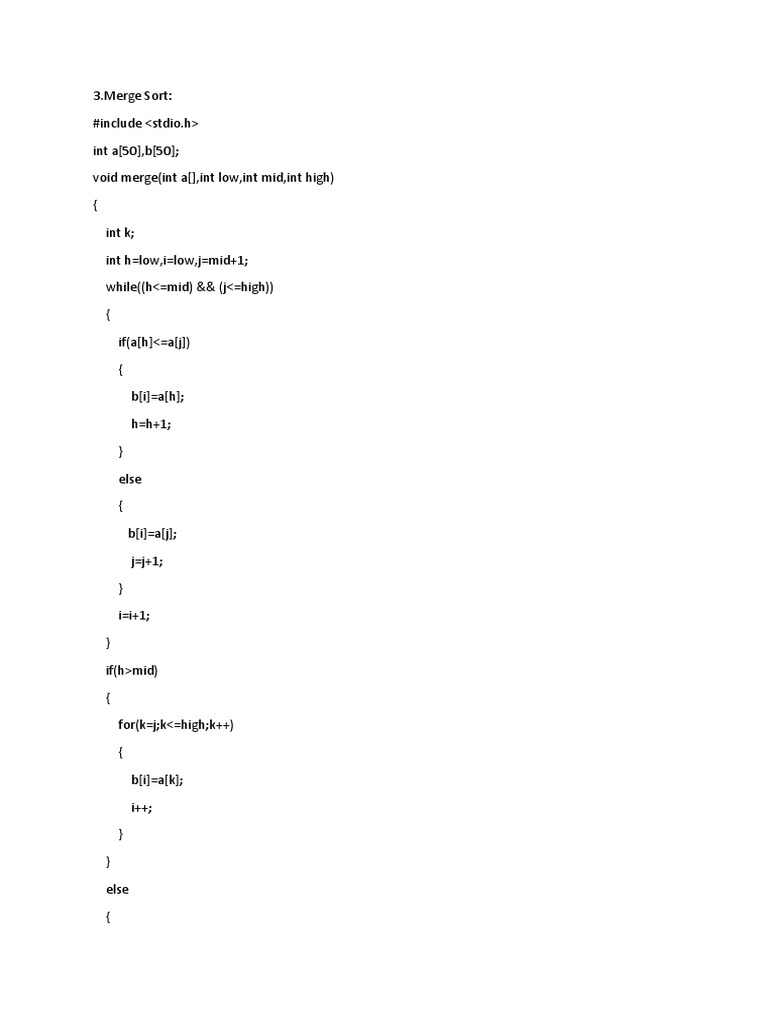 3.Merge Sort:

#include <stdio.h>

int a[50],b[50];

void merge(int a[],int low,int mid,int high)

{

int k;

int h=low,i=low,j=mid+1;

while((h<=mid) && (j<=high))

{

if(a[h]<=a[j])

{

b[i]=a[h];

h=h+1;

}

else

{

b[i]=a[j];

j=j+1;

}

i=i+1;

}

if(h>mid)

{

for(k=j;k<=high;k++)

{

b[i]=a[k];

i++;

}

}

else

{